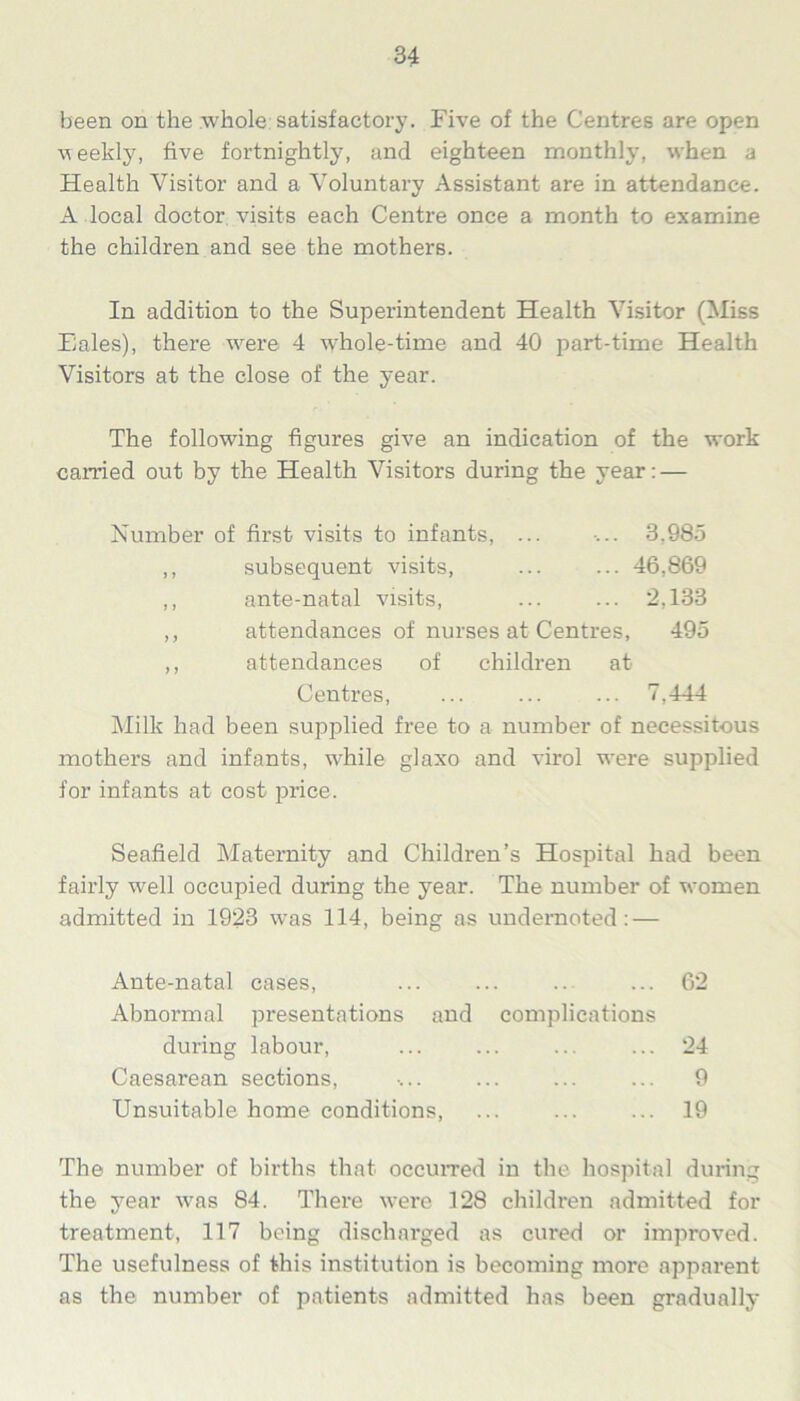 34

been on the whole satisfactory. Five of the Centres are open weekly, five fortnightly, and eighteen monthly, when a Health Visitor and a Voluntary Assistant are in attendance. A local doctor visits each Centre once a month to examine the children and see the mothers.

In addition to the Superintendent Health Visitor (Miss Eales), there were 4 whole-time and 40 part-time Health Visitors at the close of the year.

The following figures give an indication of the work carried out by the Health Visitors during the year:—

Number of first visits to infants, ... ... 3,985
,, subsequent visits, ... ... 46,869
,, ante-natal visits, ... ... 2,133
,, attendances of nurses at Centres, 495
,, attendances of children at Centres, ... ... ... 7,444

Milk had been supplied free to a number of necessitous mothers and infants, while glaxo and virol were supplied for infants at cost price.

Seafield Maternity and Children's Hospital had been fairly well occupied during the year. The number of women admitted in 1923 was 114, being as undernoted:—

Ante-natal cases, ... ... ... ... 62
Abnormal presentations and complications during labour, ... ... ... ... 24
Caesarean sections, ... ... ... ... 9
Unsuitable home conditions, ... ... ... 19

The number of births that occurred in the hospital during the year was 84. There were 128 children admitted for treatment, 117 being discharged as cured or improved. The usefulness of this institution is becoming more apparent as the number of patients admitted has been gradually